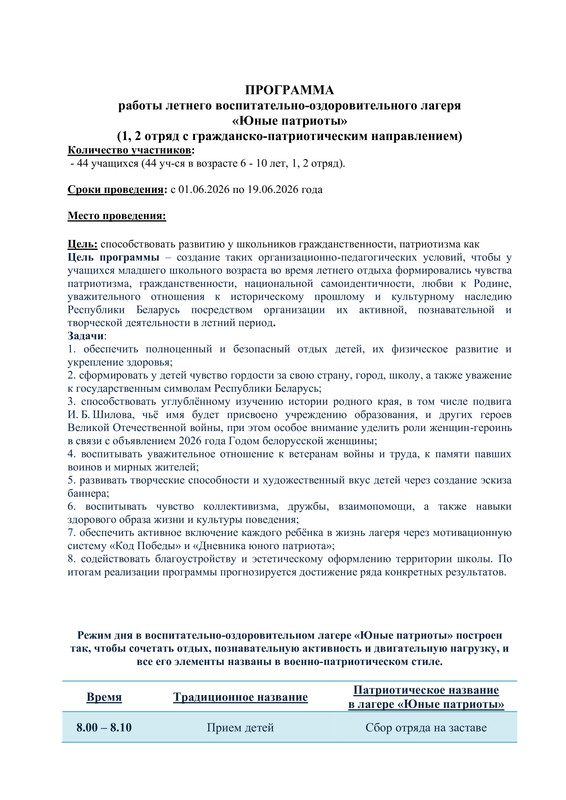 ПРОГРАММА
работы летнего воспитательно-оздоровительного лагеря
«Юные патриоты»
(1, 2 отряд с гражданско-патриотическим направлением)

Количество участников:
- 44 учащихся (44 уч-ся в возрасте 6 - 10 лет, 1, 2 отряд).

Сроки проведения: с 01.06.2026 по 19.06.2026 года

Место проведения:

Цель: способствовать развитию у школьников гражданственности, патриотизма как
Цель программы – создание таких организационно-педагогических условий, чтобы у учащихся младшего школьного возраста во время летнего отдыха формировались чувства патриотизма, гражданственности, национальной самоидентичности, любви к Родине, уважительного отношения к историческому прошлому и культурному наследию Республики Беларусь посредством организации их активной, познавательной и творческой деятельности в летний период.
Задачи:
1. обеспечить полноценный и безопасный отдых детей, их физическое развитие и укрепление здоровья;
2. сформировать у детей чувство гордости за свою страну, город, школу, а также уважение к государственным символам Республики Беларусь;
3. способствовать углублённому изучению истории родного края, в том числе подвига И. Б. Шилова, чьё имя будет присвоено учреждению образования, и других героев Великой Отечественной войны, при этом особое внимание уделить роли женщин-героинь в связи с объявлением 2026 года Годом белорусской женщины;
4. воспитывать уважительное отношение к ветеранам войны и труда, к памяти павших воинов и мирных жителей;
5. развивать творческие способности и художественный вкус детей через создание эскиза баннера;
6. воспитывать чувство коллективизма, дружбы, взаимопомощи, а также навыки здорового образа жизни и культуры поведения;
7. обеспечить активное включение каждого ребёнка в жизнь лагеря через мотивационную систему «Код Победы» и «Дневника юного патриота»;
8. содействовать благоустройству и эстетическому оформлению территории школы. По итогам реализации программы прогнозируется достижение ряда конкретных результатов.

Режим дня в воспитательно-оздоровительном лагере «Юные патриоты» построен так, чтобы сочетать отдых, познавательную активность и двигательную нагрузку, и все его элементы названы в военно-патриотическом стиле.

| Время | Традиционное название | Патриотическое название в лагере «Юные патриоты» |
|---|---|---|
| 8.00 – 8.10 | Прием детей | Сбор отряда на заставе |